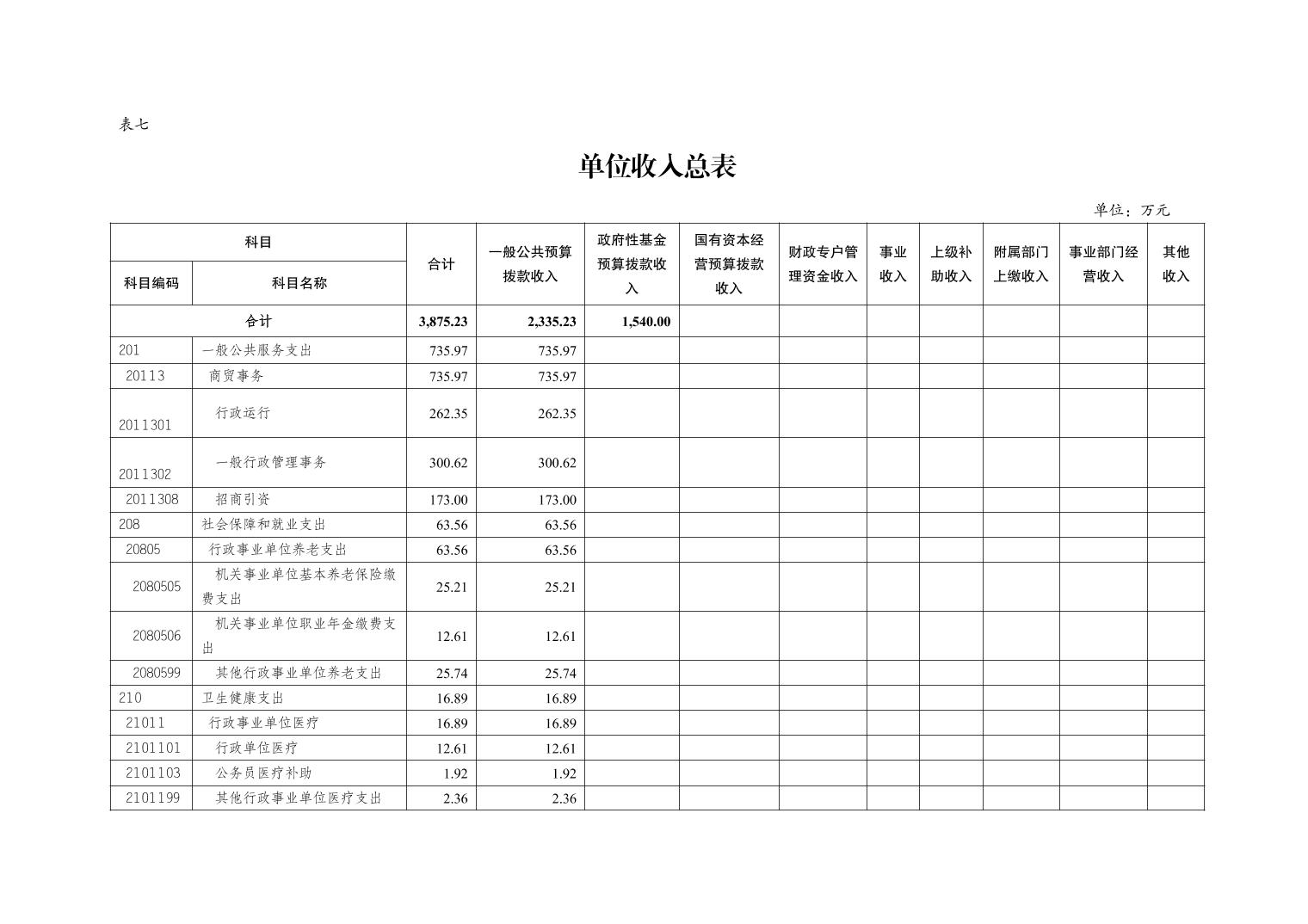 表七

单位收入总表

单位：万元

| 科目 | | 合计 | 一般公共预算拨款收入 | 政府性基金预算拨款收入 | 国有资本经营预算拨款收入 | 财政专户管理资金收入 | 事业收入 | 上级补助收入 | 附属部门上缴收入 | 事业部门经营收入 | 其他收入 |
|---|---|---|---|---|---|---|---|---|---|---|---|
| 科目编码 | 科目名称 | | | | | | | | | | |
| 合计 | | 3,875.23 | 2,335.23 | 1,540.00 | | | | | | | |
| 201 | 一般公共服务支出 | 735.97 | 735.97 | | | | | | | | |
| 20113 | 商贸事务 | 735.97 | 735.97 | | | | | | | | |
| 2011301 | 行政运行 | 262.35 | 262.35 | | | | | | | | |
| 2011302 | 一般行政管理事务 | 300.62 | 300.62 | | | | | | | | |
| 2011308 | 招商引资 | 173.00 | 173.00 | | | | | | | | |
| 208 | 社会保障和就业支出 | 63.56 | 63.56 | | | | | | | | |
| 20805 | 行政事业单位养老支出 | 63.56 | 63.56 | | | | | | | | |
| 2080505 | 机关事业单位基本养老保险缴费支出 | 25.21 | 25.21 | | | | | | | | |
| 2080506 | 机关事业单位职业年金缴费支出 | 12.61 | 12.61 | | | | | | | | |
| 2080599 | 其他行政事业单位养老支出 | 25.74 | 25.74 | | | | | | | | |
| 210 | 卫生健康支出 | 16.89 | 16.89 | | | | | | | | |
| 21011 | 行政事业单位医疗 | 16.89 | 16.89 | | | | | | | | |
| 2101101 | 行政单位医疗 | 12.61 | 12.61 | | | | | | | | |
| 2101103 | 公务员医疗补助 | 1.92 | 1.92 | | | | | | | | |
| 2101199 | 其他行政事业单位医疗支出 | 2.36 | 2.36 | | | | | | | | |